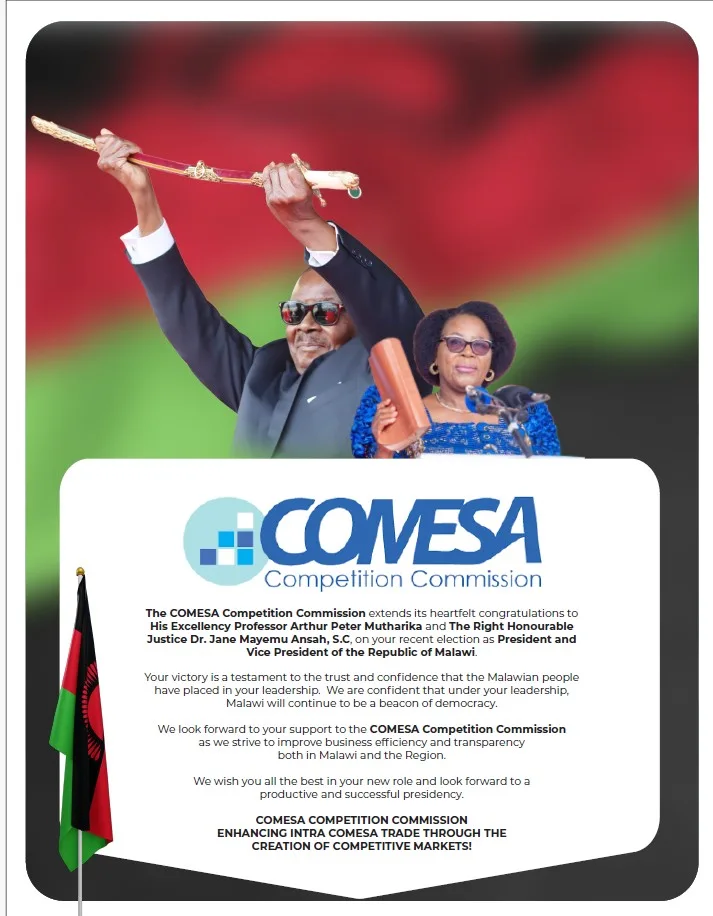 COMESA
Competition Commission

The COMESA Competition Commission extends its heartfelt congratulations to His Excellency Professor Arthur Peter Mutharika and The Right Honourable Justice Dr. Jane Mayemu Ansah, S.C, on your recent election as President and Vice President of the Republic of Malawi.

Your victory is a testament to the trust and confidence that the Malawian people have placed in your leadership. We are confident that under your leadership, Malawi will continue to be a beacon of democracy.

We look forward to your support to the COMESA Competition Commission as we strive to improve business efficiency and transparency both in Malawi and the Region.

We wish you all the best in your new role and look forward to a productive and successful presidency.

COMESA COMPETITION COMMISSION
ENHANCING INTRA COMESA TRADE THROUGH THE CREATION OF COMPETITIVE MARKETS!